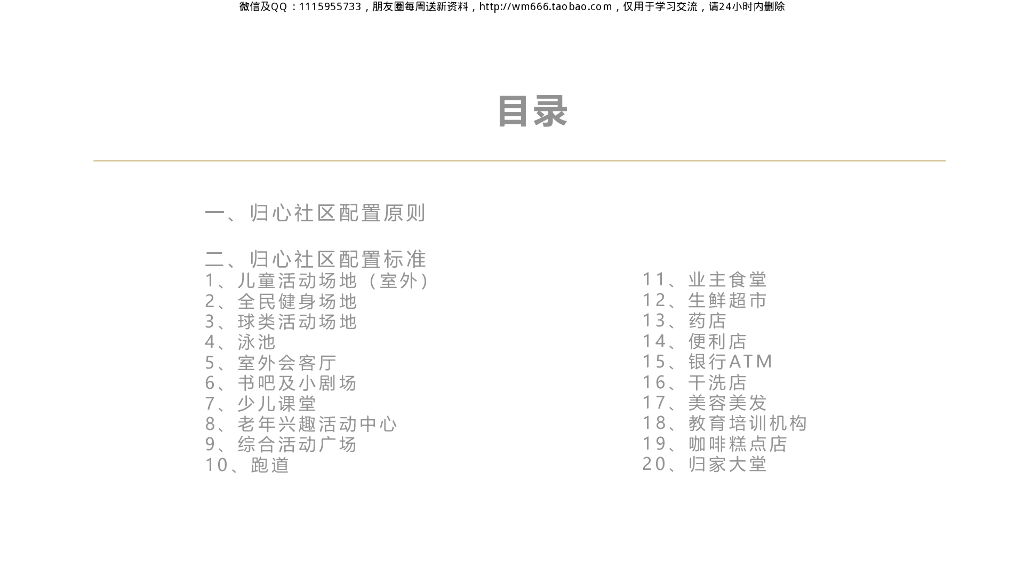 微信及QQ：1115955733，朋友圈每周送新资料，http://wm666.taobao.com，仅用于学习交流，请24小时内删除

目录

一、归心社区配置原则

二、归心社区配置标准
1、儿童活动场地（室外）
2、全民健身场地
3、球类活动场地
4、泳池
5、室外会客厅
6、书吧及小剧场
7、少儿课堂
8、老年兴趣活动中心
9、综合活动广场
10、跑道

11、业主食堂
12、生鲜超市
13、药店
14、便利店
15、银行ATM
16、干洗店
17、美容美发
18、教育培训机构
19、咖啡糕点店
20、归家大堂